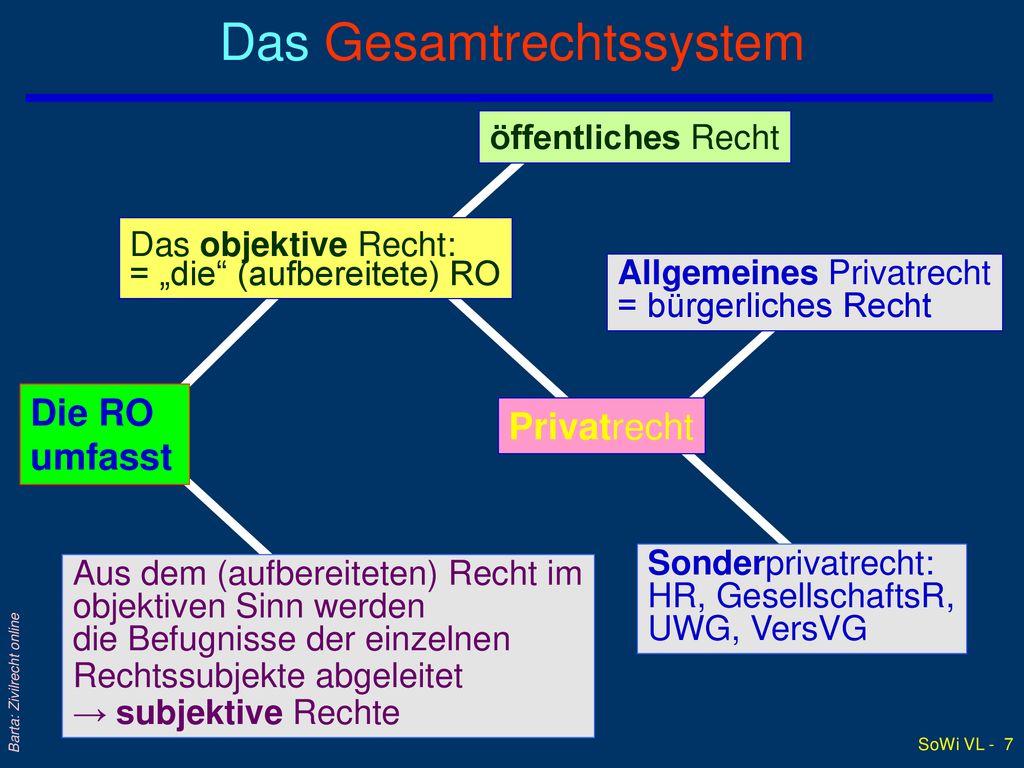 Das Gesamtrechtssystem

öffentliches Recht

Das objektive Recht:
= „die“ (aufbereitete) RO

Allgemeines Privatrecht
= bürgerliches Recht

Die RO
umfasst

Privatrecht

Aus dem (aufbereiteten) Recht im objektiven Sinn werden die Befugnisse der einzelnen Rechtssubjekte abgeleitet
→ subjektive Rechte

Sonderprivatrecht:
HR, GesellschaftsR,
UWG, VersVG

Barta: Zivilrecht online

SoWi VL - 7